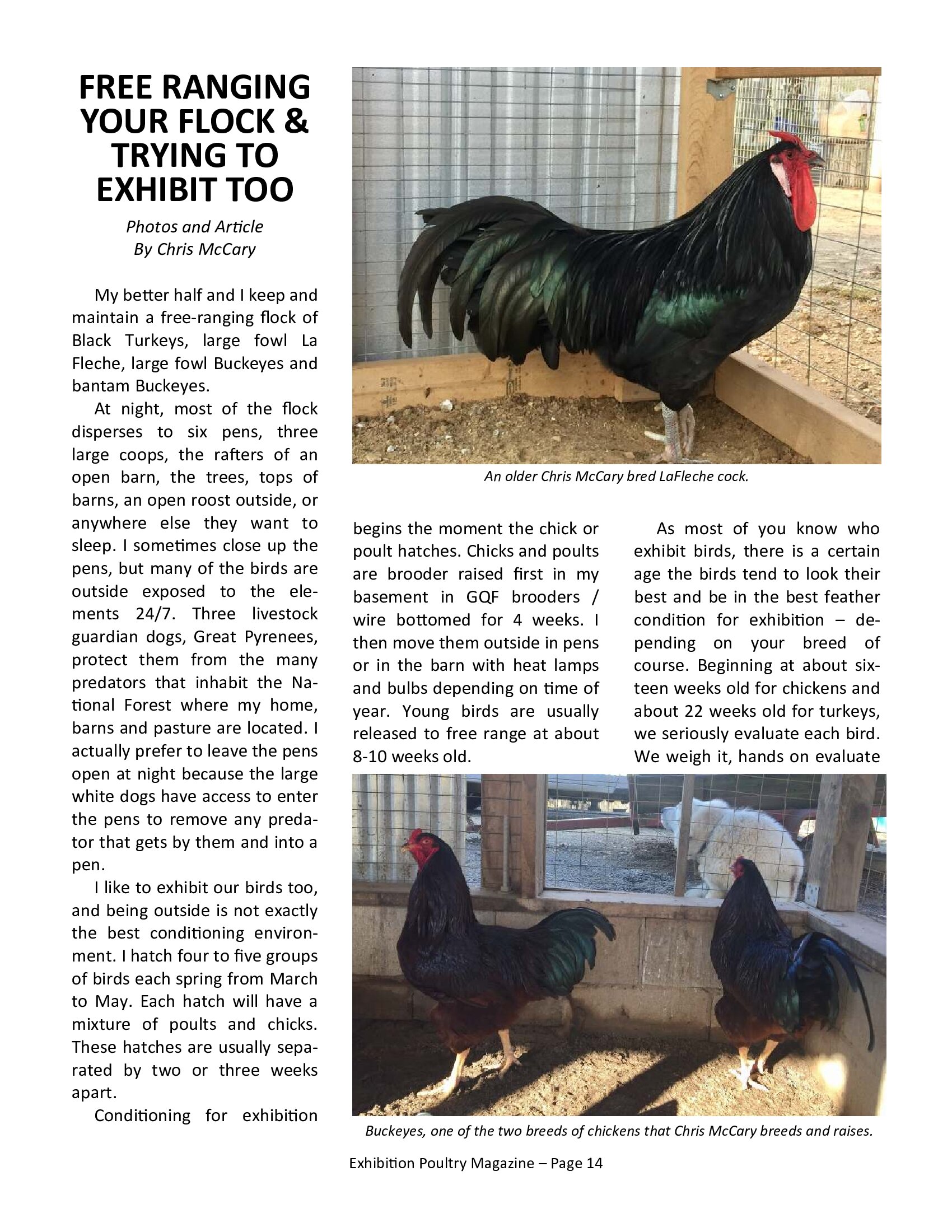 FREE RANGING YOUR FLOCK & TRYING TO EXHIBIT TOO

Photos and Article
By Chris McCary

My better half and I keep and maintain a free-ranging flock of Black Turkeys, large fowl La Fleche, large fowl Buckeyes and bantam Buckeyes.

At night, most of the flock disperses to six pens, three large coops, the rafters of an open barn, the trees, tops of barns, an open roost outside, or anywhere else they want to sleep. I sometimes close up the pens, but many of the birds are outside exposed to the elements 24/7. Three livestock guardian dogs, Great Pyrenees, protect them from the many predators that inhabit the National Forest where my home, barns and pasture are located. I actually prefer to leave the pens open at night because the large white dogs have access to enter the pens to remove any predator that gets by them and into a pen.

I like to exhibit our birds too, and being outside is not exactly the best conditioning environment. I hatch four to five groups of birds each spring from March to May. Each hatch will have a mixture of poults and chicks. These hatches are usually separated by two or three weeks apart.

Conditioning for exhibition begins the moment the chick or poult hatches. Chicks and poults are brooder raised first in my basement in GQF brooders / wire bottomed for 4 weeks. I then move them outside in pens or in the barn with heat lamps and bulbs depending on time of year. Young birds are usually released to free range at about 8-10 weeks old.

As most of you know who exhibit birds, there is a certain age the birds tend to look their best and be in the best feather condition for exhibition – depending on your breed of course. Beginning at about sixteen weeks old for chickens and about 22 weeks old for turkeys, we seriously evaluate each bird. We weigh it, hands on evaluate

An older Chris McCary bred LaFleche cock.

Buckeyes, one of the two breeds of chickens that Chris McCary breeds and raises.

Exhibition Poultry Magazine – Page 14